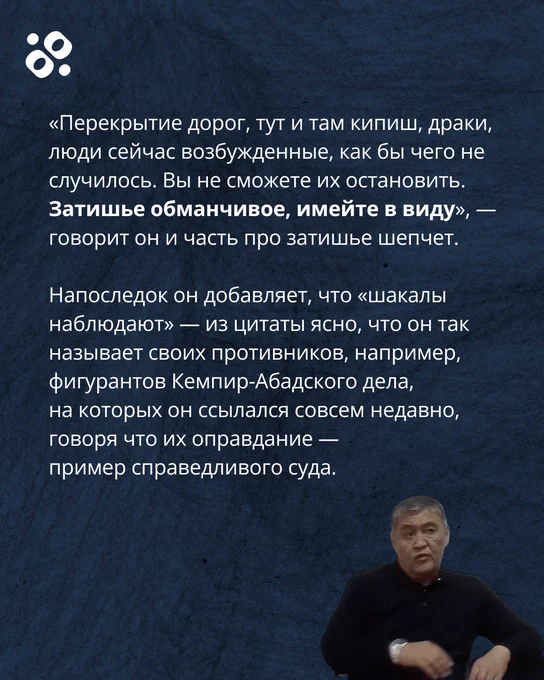 «Перекрытие дорог, тут и там кипиш, драки, люди сейчас возбужденные, как бы чего не случилось. Вы не сможете их остановить. Затишье обманчивое, имейте в виду», — говорит он и часть про затишье шепчет.

Напоследок он добавляет, что «шакалы наблюдают» — из цитаты ясно, что он так называет своих противников, например, фигурантов Кемпир-Абадского дела, на которых он ссылался совсем недавно, говоря что их оправдание — пример справедливого суда.